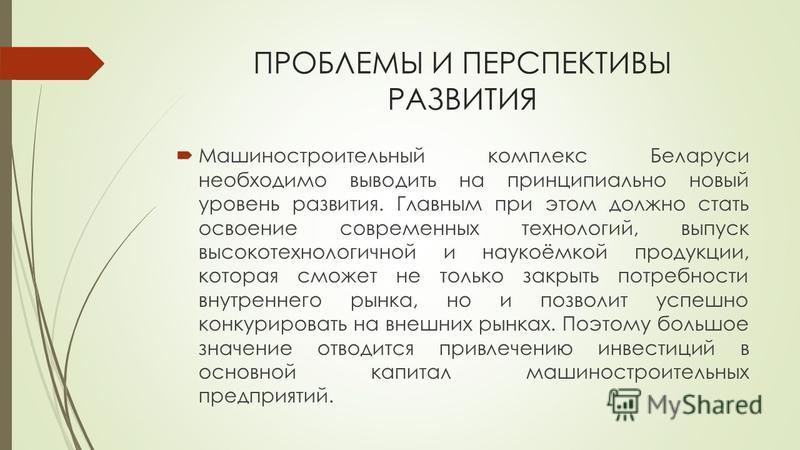 ПРОБЛЕМЫ И ПЕРСПЕКТИВЫ РАЗВИТИЯ

Машиностроительный комплекс Беларуси необходимо выводить на принципиально новый уровень развития. Главным при этом должно стать освоение современных технологий, выпуск высокотехнологичной и наукоёмкой продукции, которая сможет не только закрыть потребности внутреннего рынка, но и позволит успешно конкурировать на внешних рынках. Поэтому большое значение отводится привлечению инвестиций в основной капитал машиностроительных предприятий.

MyShared